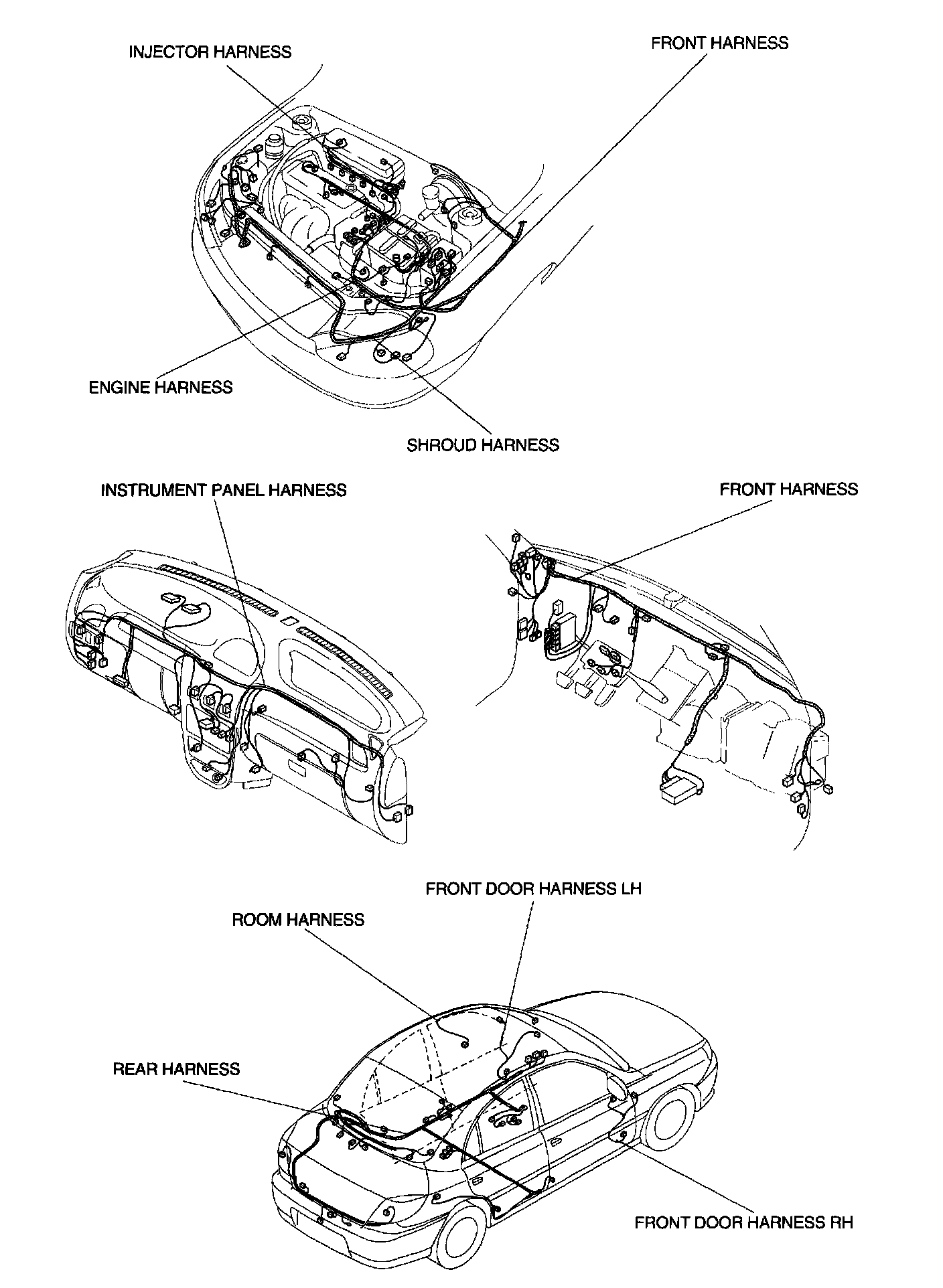 INJECTOR HARNESS

FRONT HARNESS

ENGINE HARNESS

SHROUD HARNESS

INSTRUMENT PANEL HARNESS

FRONT HARNESS

FRONT DOOR HARNESS LH

ROOM HARNESS

REAR HARNESS

FRONT DOOR HARNESS RH